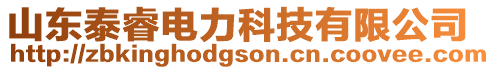 山东泰睿电力科技有限公司
http://zbkinghodgson.cn.coovee.com